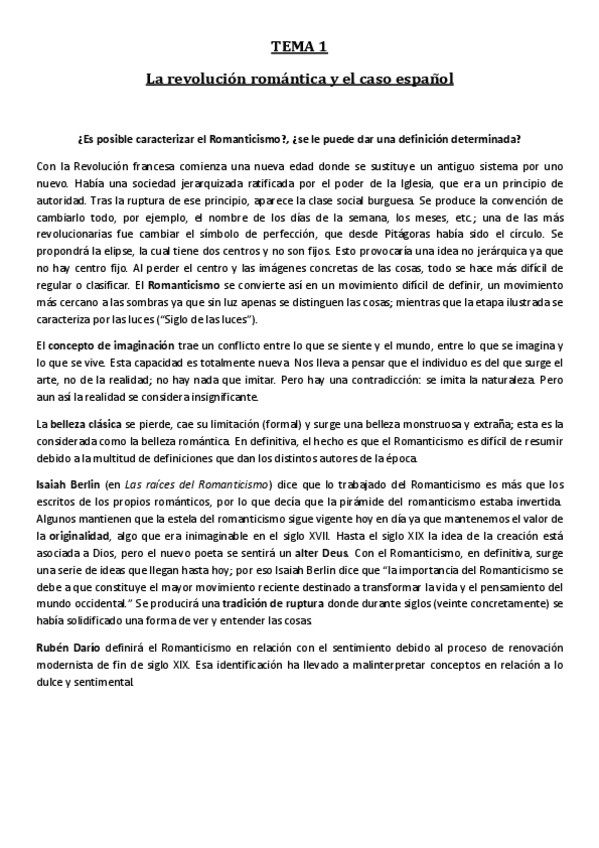 TEMA 1

La revolución romántica y el caso español

¿Es posible caracterizar el Romanticismo?, ¿se le puede dar una definición determinada?

Con la Revolución francesa comienza una nueva edad donde se sustituye un antiguo sistema por uno nuevo. Había una sociedad jerarquizada ratificada por el poder de la Iglesia, que era un principio de autoridad. Tras la ruptura de ese principio, aparece la clase social burguesa. Se produce la convención de cambiarlo todo, por ejemplo, el nombre de los días de la semana, los meses, etc.; una de las más revolucionarias fue cambiar el símbolo de perfección, que desde Pitágoras había sido el círculo. Se propondrá la elipse, la cual tiene dos centros y no son fijos. Esto provocaría una idea no jerárquica ya que no hay centro fijo. Al perder el centro y las imágenes concretas de las cosas, todo se hace más difícil de regular o clasificar. El Romanticismo se convierte así en un movimiento difícil de definir, un movimiento más cercano a las sombras ya que sin luz apenas se distinguen las cosas; mientras que la etapa ilustrada se caracteriza por las luces ("Siglo de las luces").

El concepto de imaginación trae un conflicto entre lo que se siente y el mundo, entre lo que se imagina y lo que se vive. Esta capacidad es totalmente nueva. Nos lleva a pensar que el individuo es del que surge el arte, no de la realidad; no hay nada que imitar. Pero hay una contradicción: se imita la naturaleza. Pero aun así la realidad se considera insignificante.

La belleza clásica se pierde, cae su limitación (formal) y surge una belleza monstruosa y extraña; esta es la considerada como la belleza romántica. En definitiva, el hecho es que el Romanticismo es difícil de resumir debido a la multitud de definiciones que dan los distintos autores de la época.

Isaiah Berlin (en Las raíces del Romanticismo) dice que lo trabajado del Romanticismo es más que los escritos de los propios románticos, por lo que decía que la pirámide del romanticismo estaba invertida. Algunos mantienen que la estela del romanticismo sigue vigente hoy en día ya que mantenemos el valor de la originalidad, algo que era inimaginable en el siglo XVII. Hasta el siglo XIX la idea de la creación está asociada a Dios, pero el nuevo poeta se sentirá un alter Deus. Con el Romanticismo, en definitiva, surge una serie de ideas que llegan hasta hoy; por eso Isaiah Berlin dice que "la importancia del Romanticismo se debe a que constituye el mayor movimiento reciente destinado a transformar la vida y el pensamiento del mundo occidental." Se producirá una tradición de ruptura donde durante siglos (veinte concretamente) se había solidificado una forma de ver y entender las cosas.

Rubén Darío definirá el Romanticismo en relación con el sentimiento debido al proceso de renovación modernista de fin de siglo XIX. Esa identificación ha llevado a malinterpretar conceptos en relación a lo dulce y sentimental.